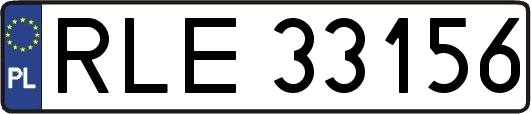 PL

RLE 33156